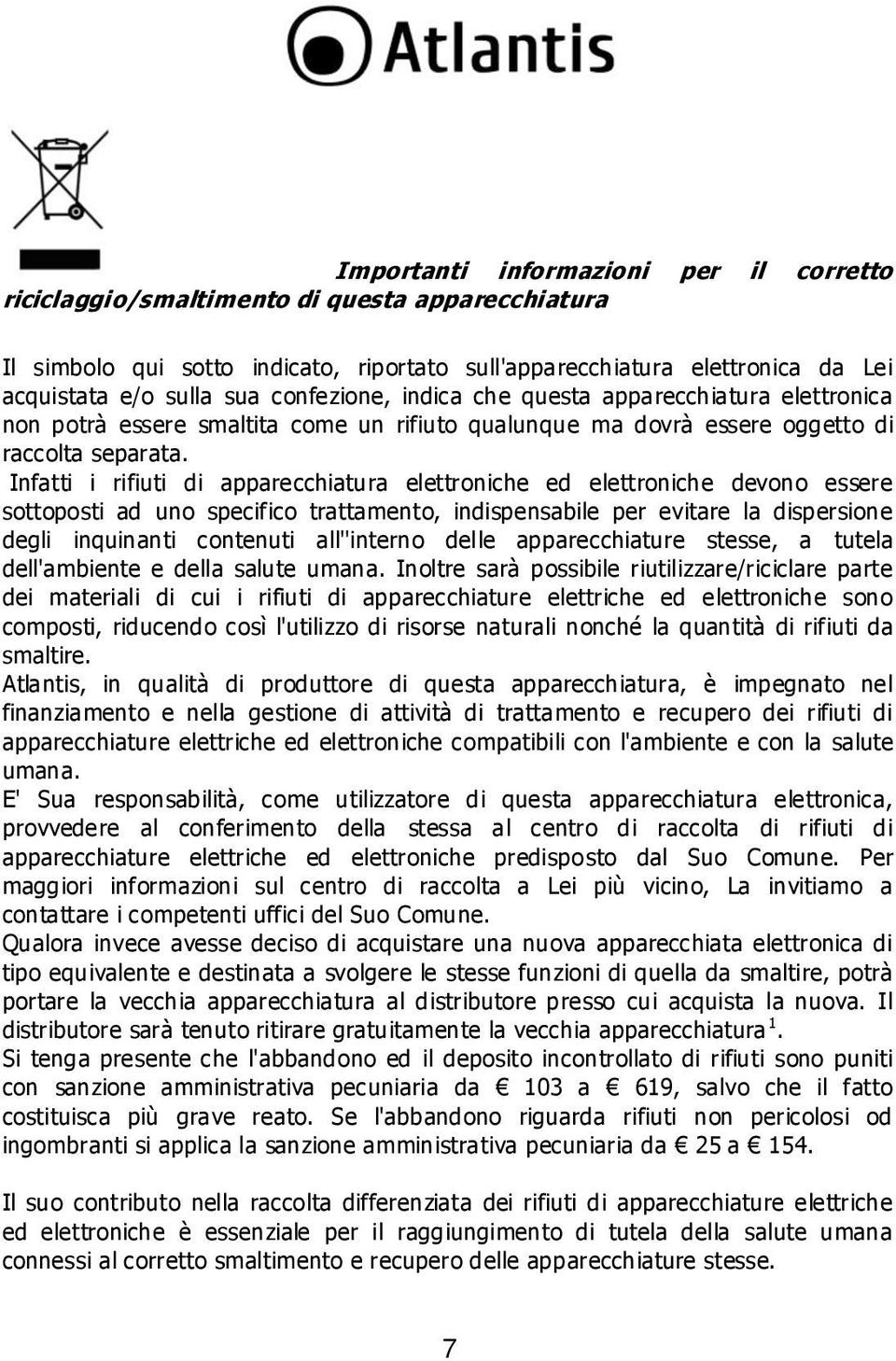 Atlantis

Importanti informazioni per il corretto riciclaggio/smaltimento di questa apparecchiatura

Il simbolo qui sotto indicato, riportato sull'apparecchiatura elettronica da Lei acquistata e/o sulla sua confezione, indica che questa apparecchiatura elettronica non potrà essere smaltita come un rifiuto qualunque ma dovrà essere oggetto di raccolta separata.
Infatti i rifiuti di apparecchiatura elettroniche ed elettroniche devono essere sottoposti ad uno specifico trattamento, indispensabile per evitare la dispersione degli inquinanti contenuti all''interno delle apparecchiature stesse, a tutela dell'ambiente e della salute umana. Inoltre sarà possibile riutilizzare/riciclare parte dei materiali di cui i rifiuti di apparecchiature elettriche ed elettroniche sono composti, riducendo così l'utilizzo di risorse naturali nonché la quantità di rifiuti da smaltire.
Atlantis, in qualità di produttore di questa apparecchiatura, è impegnato nel finanziamento e nella gestione di attività di trattamento e recupero dei rifiuti di apparecchiature elettriche ed elettroniche compatibili con l'ambiente e con la salute umana.
E' Sua responsabilità, come utilizzatore di questa apparecchiatura elettronica, provvedere al conferimento della stessa al centro di raccolta di rifiuti di apparecchiature elettriche ed elettroniche predisposto dal Suo Comune. Per maggiori informazioni sul centro di raccolta a Lei più vicino, La invitiamo a contattare i competenti uffici del Suo Comune.
Qualora invece avesse deciso di acquistare una nuova apparecchiata elettronica di tipo equivalente e destinata a svolgere le stesse funzioni di quella da smaltire, potrà portare la vecchia apparecchiatura al distributore presso cui acquista la nuova. Il distributore sarà tenuto ritirare gratuitamente la vecchia apparecchiatura$^1$.
Si tenga presente che l'abbandono ed il deposito incontrollato di rifiuti sono puniti con sanzione amministrativa pecuniaria da € 103 a € 619, salvo che il fatto costituisca più grave reato. Se l'abbandono riguarda rifiuti non pericolosi od ingombranti si applica la sanzione amministrativa pecuniaria da € 25 a € 154.

Il suo contributo nella raccolta differenziata dei rifiuti di apparecchiature elettriche ed elettroniche è essenziale per il raggiungimento di tutela della salute umana connessi al corretto smaltimento e recupero delle apparecchiature stesse.

7